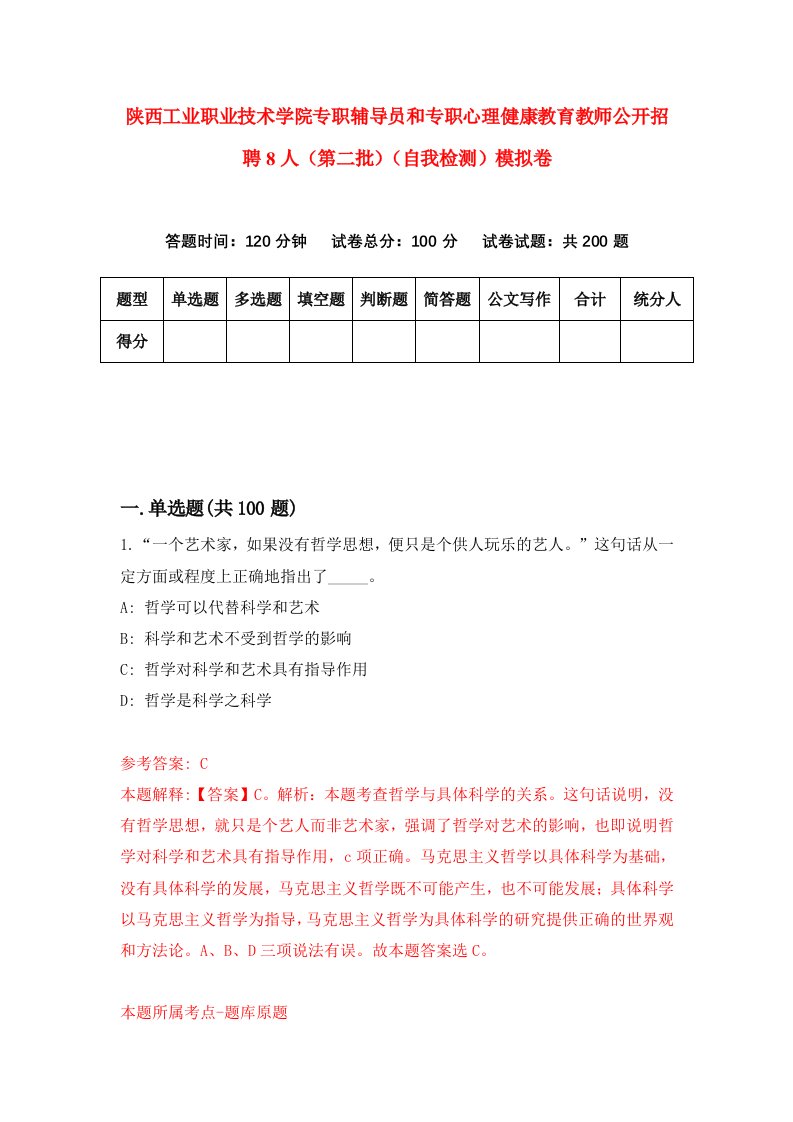 陕西工业职业技术学院专职辅导员和专职心理健康教育教师公开招聘8人（第二批）（自我检测）模拟卷

答题时间：120分钟　试卷总分：100分　试卷试题：共200题

| 题型 | 单选题 | 多选题 | 填空题 | 判断题 | 简答题 | 公文写作 | 合计 | 统分人 |
|---|---|---|---|---|---|---|---|---|
| 得分 | | | | | | | | |

一.单选题(共100题)

1.“一个艺术家，如果没有哲学思想，便只是个供人玩乐的艺人。”这句话从一定方面或程度上正确地指出了_____。

A: 哲学可以代替科学和艺术

B: 科学和艺术不受到哲学的影响

C: 哲学对科学和艺术具有指导作用

D: 哲学是科学之科学

参考答案: C

本题解释:【答案】C。解析：本题考查哲学与具体科学的关系。这句话说明，没有哲学思想，就只是个艺人而非艺术家，强调了哲学对艺术的影响，也即说明哲学对科学和艺术具有指导作用，c项正确。马克思主义哲学以具体科学为基础，没有具体科学的发展，马克思主义哲学既不可能产生，也不可能发展；具体科学以马克思主义哲学为指导，马克思主义哲学为具体科学的研究提供正确的世界观和方法论。A、B、D三项说法有误。故本题答案选C。

本题所属考点-题库原题